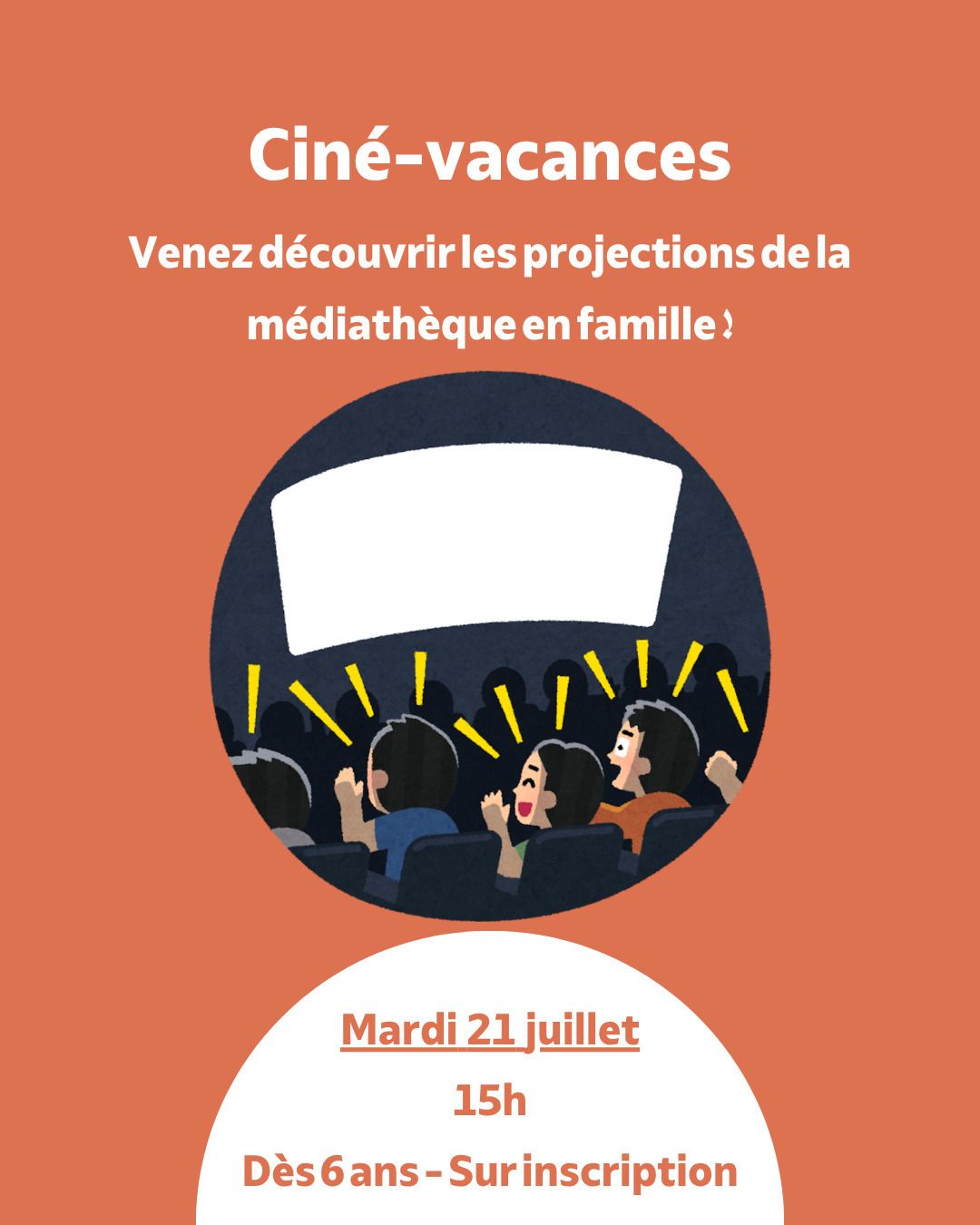 Ciné-vacances

Venez découvrir les projections de la médiathèque en famille !

Mardi 21 juillet

15h

Dès 6 ans - Sur inscription